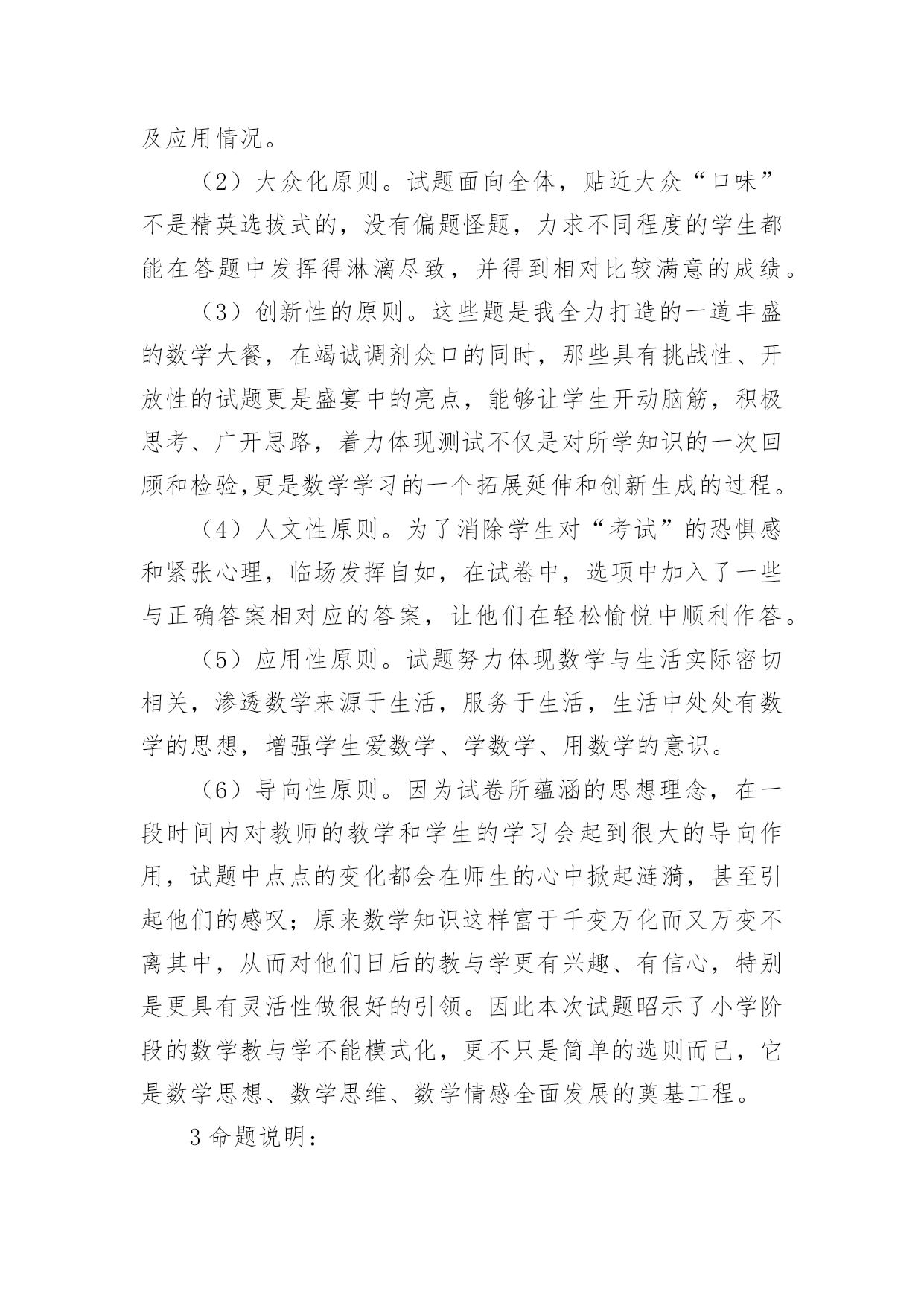 及应用情况。

（2）大众化原则。试题面向全体，贴近大众“口味”不是精英选拔式的，没有偏题怪题，力求不同程度的学生都能在答题中发挥得淋漓尽致，并得到相对比较满意的成绩。

（3）创新性的原则。这些题是我全力打造的一道丰盛的数学大餐，在竭诚调剂众口的同时，那些具有挑战性、开放性的试题更是盛宴中的亮点，能够让学生开动脑筋，积极思考、广开思路，着力体现测试不仅是对所学知识的一次回顾和检验,更是数学学习的一个拓展延伸和创新生成的过程。

（4）人文性原则。为了消除学生对“考试”的恐惧感和紧张心理，临场发挥自如，在试卷中，选项中加入了一些与正确答案相对应的答案，让他们在轻松愉悦中顺利作答。

（5）应用性原则。试题努力体现数学与生活实际密切相关，渗透数学来源于生活，服务于生活，生活中处处有数学的思想，增强学生爱数学、学数学、用数学的意识。

（6）导向性原则。因为试卷所蕴涵的思想理念，在一段时间内对教师的教学和学生的学习会起到很大的导向作用，试题中点点的变化都会在师生的心中掀起涟漪，甚至引起他们的感叹；原来数学知识这样富于千变万化而又万变不离其中，从而对他们日后的教与学更有兴趣、有信心，特别是更具有灵活性做很好的引领。因此本次试题昭示了小学阶段的数学教与学不能模式化，更不只是简单的选则而已，它是数学思想、数学思维、数学情感全面发展的奠基工程。

3 命题说明：